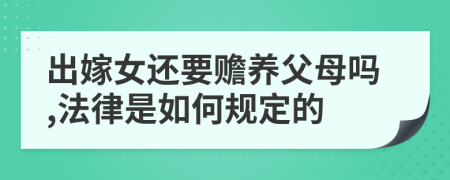 出嫁女还要赡养父母吗,法律是如何规定的